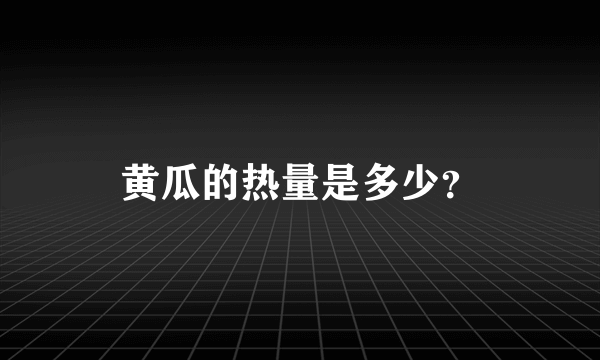 黄瓜的热量是多少?